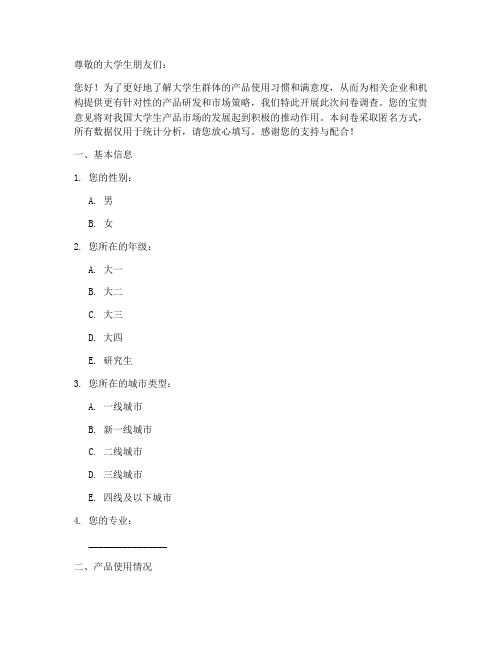 尊敬的大学生朋友们：

您好！为了更好地了解大学生群体的产品使用习惯和满意度，从而为相关企业和机构提供更有针对性的产品研发和市场策略，我们特此开展此次问卷调查。您的宝贵意见将对我国大学生产品市场的发展起到积极的推动作用。本问卷采取匿名方式，所有数据仅用于统计分析，请您放心填写。感谢您的支持与配合！

一、基本信息

1. 您的性别：

A. 男

B. 女

2. 您所在的年级：

A. 大一

B. 大二

C. 大三

D. 大四

E. 研究生

3. 您所在的城市类型：

A. 一线城市

B. 新一线城市

C. 二线城市

D. 三线城市

E. 四线及以下城市

4. 您的专业：

________________

二、产品使用情况